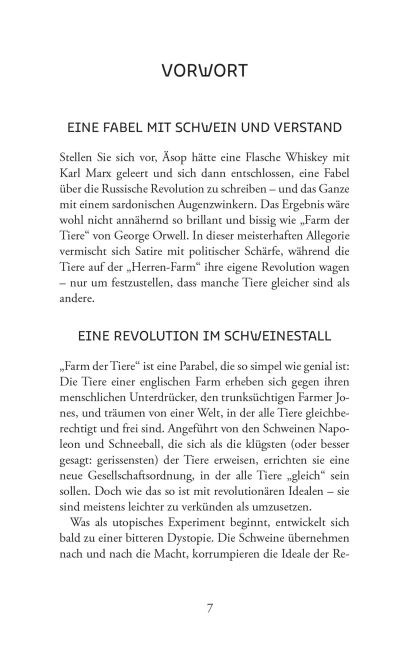 VORWORT

EINE FABEL MIT SCHWEIN UND VERSTAND

Stellen Sie sich vor, Äsop hätte eine Flasche Whiskey mit Karl Marx geleert und sich dann entschlossen, eine Fabel über die Russische Revolution zu schreiben – und das Ganze mit einem sardonischen Augenzwinkern. Das Ergebnis wäre wohl nicht annähernd so brillant und bissig wie „Farm der Tiere“ von George Orwell. In dieser meisterhaften Allegorie vermischt sich Satire mit politischer Schärfe, während die Tiere auf der „Herren-Farm“ ihre eigene Revolution wagen – nur um festzustellen, dass manche Tiere gleicher sind als andere.

EINE REVOLUTION IM SCHWEINESTALL

„Farm der Tiere“ ist eine Parabel, die so simpel wie genial ist: Die Tiere einer englischen Farm erheben sich gegen ihren menschlichen Unterdrücker, den trunksüchtigen Farmer Jones, und träumen von einer Welt, in der alle Tiere gleichberechtigt und frei sind. Angeführt von den Schweinen Napoleon und Schneeball, die sich als die klügsten (oder besser gesagt: gerissensten) der Tiere erweisen, errichten sie eine neue Gesellschaftsordnung, in der alle Tiere „gleich“ sein sollen. Doch wie das so ist mit revolutionären Idealen – sie sind meistens leichter zu verkünden als umzusetzen.

Was als utopisches Experiment beginnt, entwickelt sich bald zu einer bitteren Dystopie. Die Schweine übernehmen nach und nach die Macht, korrumpieren die Ideale der Re-

7